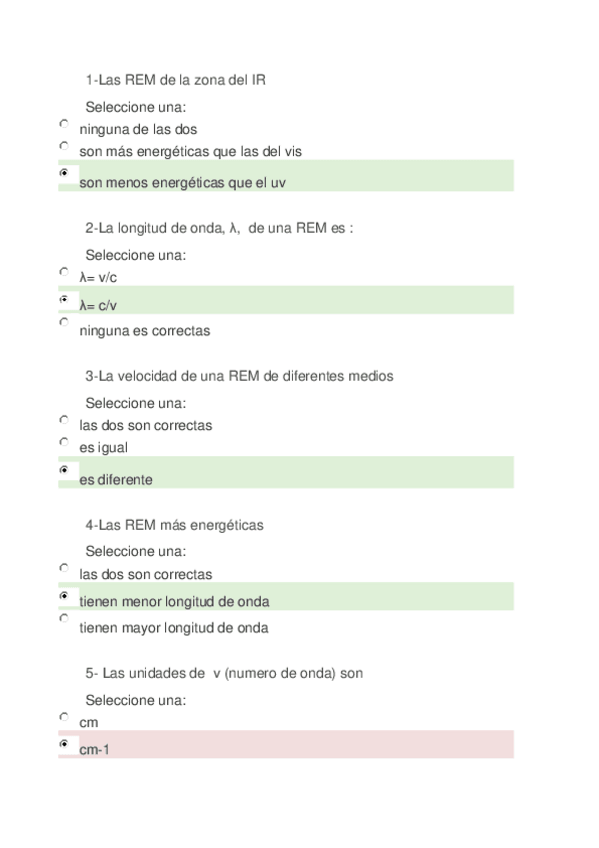 1-Las REM de la zona del IR

Seleccione una:

ninguna de las dos

son más energéticas que las del vis

son menos energéticas que el uv

2-La longitud de onda, λ, de una REM es :

Seleccione una:

λ= v/c

λ= c/v

ninguna es correctas

3-La velocidad de una REM de diferentes medios

Seleccione una:

las dos son correctas

es igual

es diferente

4-Las REM más energéticas

Seleccione una:

las dos son correctas

tienen menor longitud de onda

tienen mayor longitud de onda

5- Las unidades de v (numero de onda) son

Seleccione una:

cm

cm-1